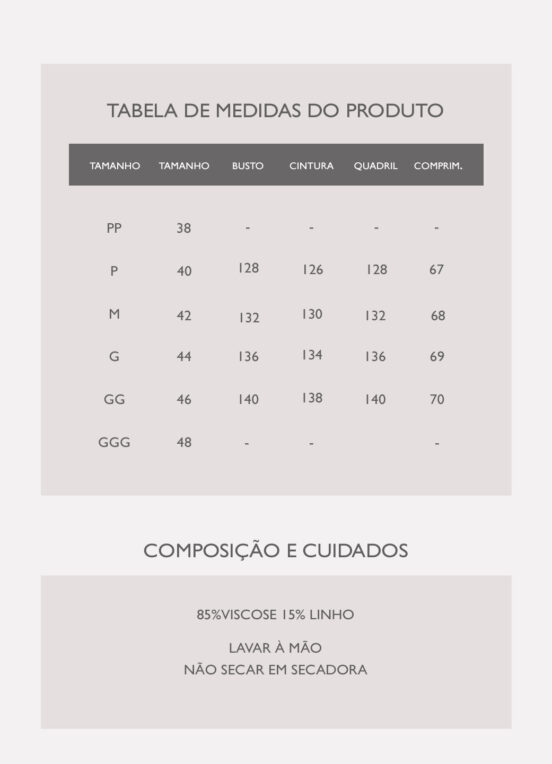 TABELA DE MEDIDAS DO PRODUTO

| TAMANHO | TAMANHO | BUSTO | CINTURA | QUADRIL | COMPRIM. |
|---|---|---|---|---|---|
| PP | 38 | - | - | - | - |
| P | 40 | 128 | 126 | 128 | 67 |
| M | 42 | 132 | 130 | 132 | 68 |
| G | 44 | 136 | 134 | 136 | 69 |
| GG | 46 | 140 | 138 | 140 | 70 |
| GGG | 48 | - | - | | - |

COMPOSIÇÃO E CUIDADOS

85%VISCOSE 15% LINHO

LAVAR À MÃO
NÃO SECAR EM SECADORA